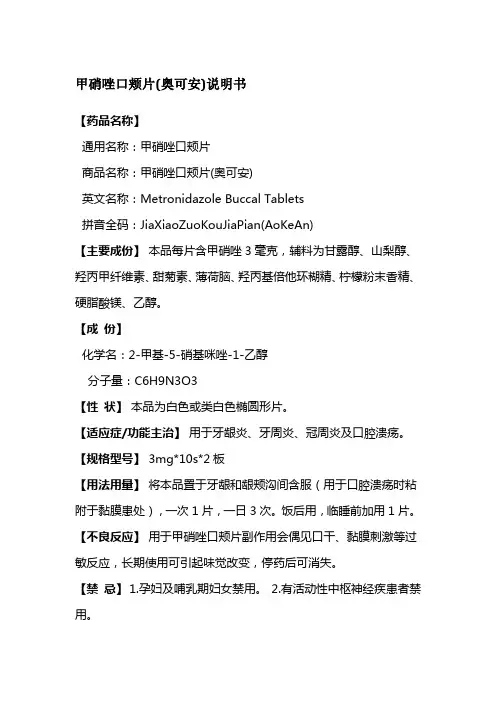 甲硝唑口颊片(奥可安)说明书

【药品名称】

通用名称：甲硝唑口颊片

商品名称：甲硝唑口颊片(奥可安)

英文名称：Metronidazole Buccal Tablets

拼音全码：JiaXiaoZuoKouJiaPian(AoKeAn)

【主要成份】 本品每片含甲硝唑 3 毫克，辅料为甘露醇、山梨醇、羟丙甲纤维素、甜菊素、薄荷脑、羟丙基倍他环糊精、柠檬粉末香精、硬脂酸镁、乙醇。

【成 份】

化学名：2-甲基-5-硝基咪唑-1-乙醇

分子量：C6H9N3O3

【性 状】 本品为白色或类白色椭圆形片。

【适应症/功能主治】 用于牙龈炎、牙周炎、冠周炎及口腔溃疡。

【规格型号】 3mg*10s*2 板

【用法用量】 将本品置于牙龈和龈颊沟间含服（用于口腔溃疡时粘附于黏膜患处），一次 1 片，一日 3 次。饭后用，临睡前加用 1 片。

【不良反应】 用于甲硝唑口颊片副作用会偶见口干、黏膜刺激等过敏反应，长期使用可引起味觉改变，停药后可消失。

【禁 忌】 1.孕妇及哺乳期妇女禁用。 2.有活动性中枢神经疾患者禁用。